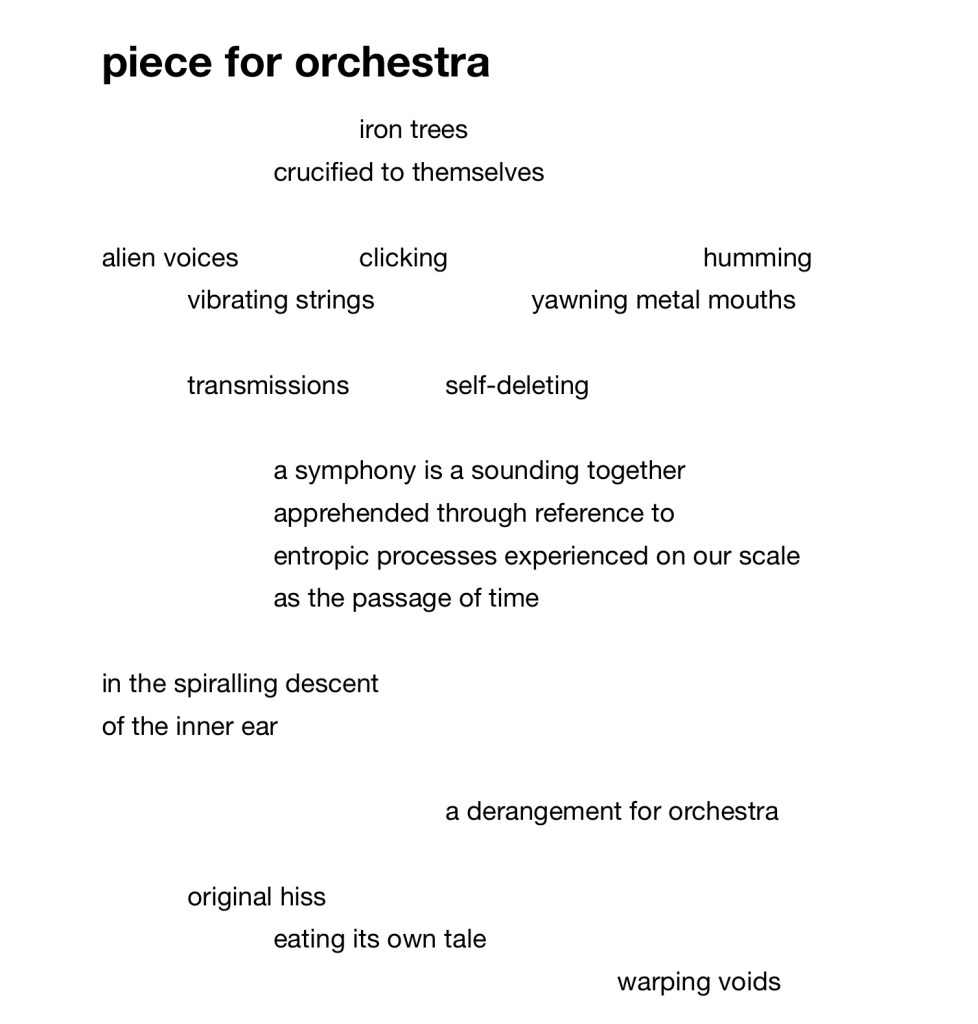 piece for orchestra

iron trees
crucified to themselves

alien voices clicking humming
vibrating strings yawning metal mouths

transmissions self-deleting

a symphony is a sounding together
apprehended through reference to
entropic processes experienced on our scale
as the passage of time

in the spiralling descent
of the inner ear

a derangement for orchestra

original hiss
eating its own tale
warping voids